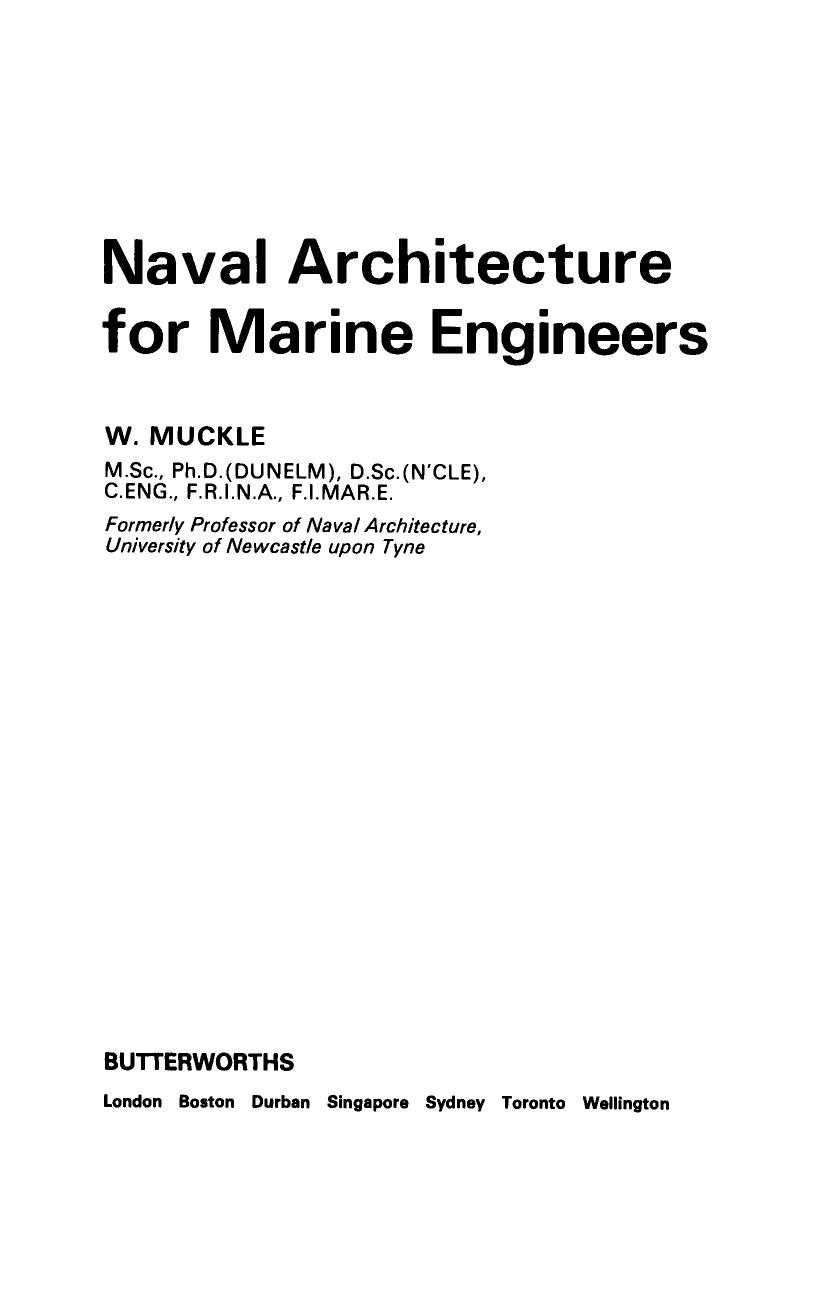 Naval Architecture for Marine Engineers

W. MUCKLE

M.Sc., Ph.D.(DUNELM), D.Sc.(N'CLE), C.ENG., F.R.I.N.A., F.I.MAR.E.

Formerly Professor of Naval Architecture, University of Newcastle upon Tyne

BUTTERWORTHS

London Boston Durban Singapore Sydney Toronto Wellington